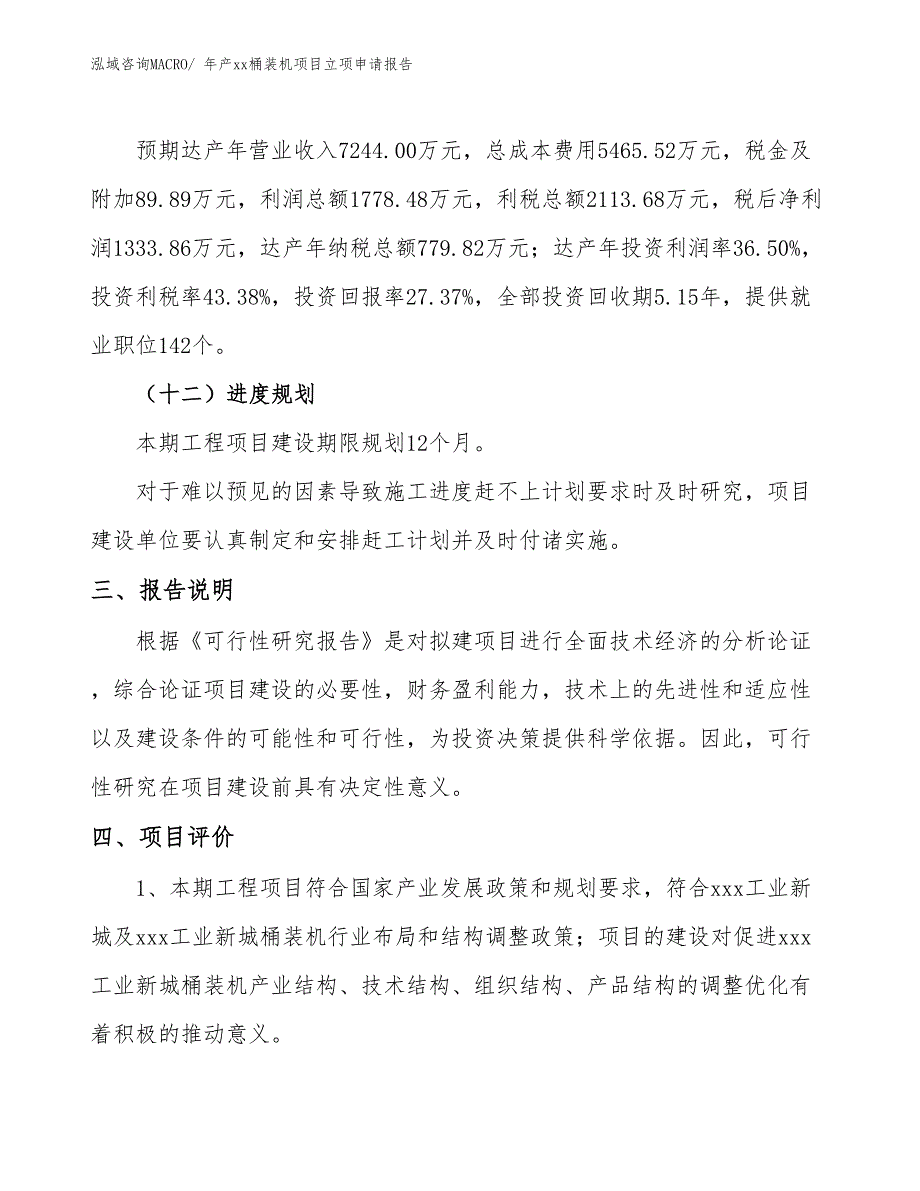 泓域咨询MACRO/ 年产xx桶装机项目立项申请报告

预期达产年营业收入7244.00万元，总成本费用5465.52万元，税金及附加89.89万元，利润总额1778.48万元，利税总额2113.68万元，税后净利润1333.86万元，达产年纳税总额779.82万元；达产年投资利润率36.50%，投资利税率43.38%，投资回报率27.37%，全部投资回收期5.15年，提供就业职位142个。

（十二）进度规划

本期工程项目建设期限规划12个月。

对于难以预见的因素导致施工进度赶不上计划要求时及时研究，项目建设单位要认真制定和安排赶工计划并及时付诸实施。

三、报告说明

根据《可行性研究报告》是对拟建项目进行全面技术经济的分析论证，综合论证项目建设的必要性，财务盈利能力，技术上的先进性和适应性以及建设条件的可能性和可行性，为投资决策提供科学依据。因此，可行性研究在项目建设前具有决定性意义。

四、项目评价

1、本期工程项目符合国家产业发展政策和规划要求，符合xxx工业新城及xxx工业新城桶装机行业布局和结构调整政策；项目的建设对促进xxx工业新城桶装机产业结构、技术结构、组织结构、产品结构的调整优化有着积极的推动意义。